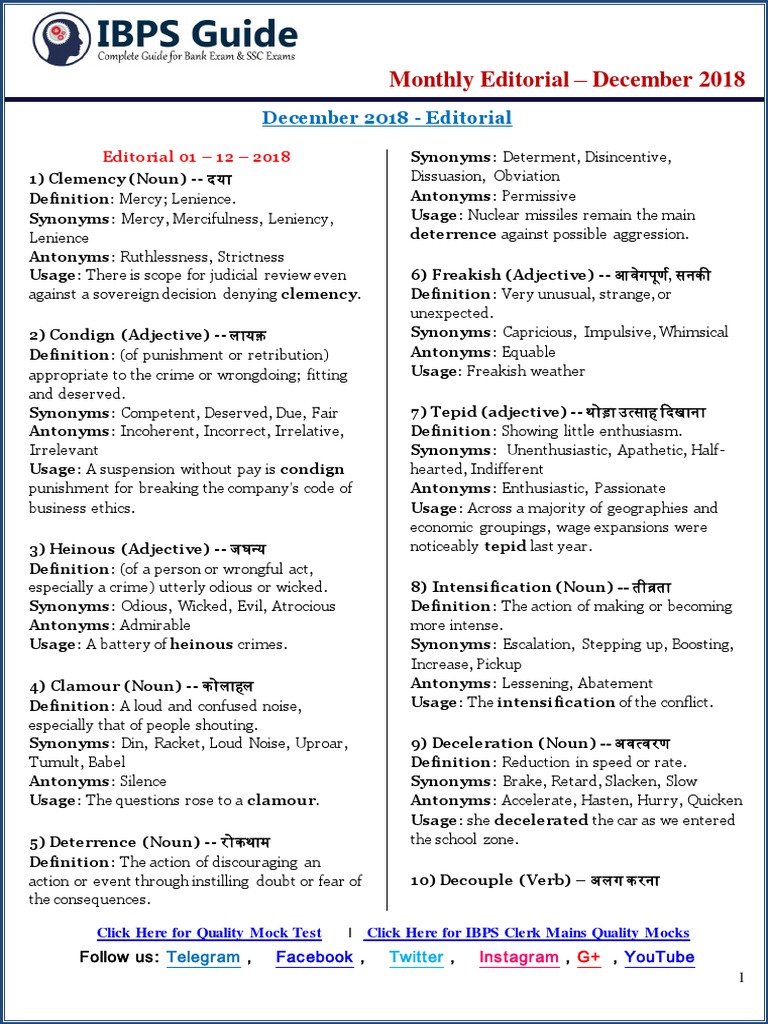 IBPS Guide
Complete Guide for Bank Exam & SSC Exams

Monthly Editorial – December 2018

December 2018 - Editorial

Editorial 01 – 12 – 2018

1) Clemency (Noun) -- दया
Definition: Mercy; Lenience.
Synonyms: Mercy, Mercifulness, Leniency, Lenience
Antonyms: Ruthlessness, Strictness
Usage: There is scope for judicial review even against a sovereign decision denying clemency.

2) Condign (Adjective) -- लायक़
Definition: (of punishment or retribution) appropriate to the crime or wrongdoing; fitting and deserved.
Synonyms: Competent, Deserved, Due, Fair
Antonyms: Incoherent, Incorrect, Irrelative, Irrelevant
Usage: A suspension without pay is condign punishment for breaking the company's code of business ethics.

3) Heinous (Adjective) -- जघन्य
Definition: (of a person or wrongful act, especially a crime) utterly odious or wicked.
Synonyms: Odious, Wicked, Evil, Atrocious
Antonyms: Admirable
Usage: A battery of heinous crimes.

4) Clamour (Noun) -- कोलाहल
Definition: A loud and confused noise, especially that of people shouting.
Synonyms: Din, Racket, Loud Noise, Uproar, Tumult, Babel
Antonyms: Silence
Usage: The questions rose to a clamour.

5) Deterrence (Noun) -- रोकथाम
Definition: The action of discouraging an action or event through instilling doubt or fear of the consequences.
Synonyms: Determent, Disincentive, Dissuasion, Obviation
Antonyms: Permissive
Usage: Nuclear missiles remain the main deterrence against possible aggression.

6) Freakish (Adjective) -- आवेगपूर्ण, सनकी
Definition: Very unusual, strange, or unexpected.
Synonyms: Capricious, Impulsive, Whimsical
Antonyms: Equable
Usage: Freakish weather

7) Tepid (adjective) -- थोड़ा उत्साह दिखाना
Definition: Showing little enthusiasm.
Synonyms: Unenthusiastic, Apathetic, Half-hearted, Indifferent
Antonyms: Enthusiastic, Passionate
Usage: Across a majority of geographies and economic groupings, wage expansions were noticeably tepid last year.

8) Intensification (Noun) -- तीव्रता
Definition: The action of making or becoming more intense.
Synonyms: Escalation, Stepping up, Boosting, Increase, Pickup
Antonyms: Lessening, Abatement
Usage: The intensification of the conflict.

9) Deceleration (Noun) -- अवत्वरण
Definition: Reduction in speed or rate.
Synonyms: Brake, Retard, Slacken, Slow
Antonyms: Accelerate, Hasten, Hurry, Quicken
Usage: she decelerated the car as we entered the school zone.

10) Decouple (Verb) – अलग करना

Click Here for Quality Mock Test | Click Here for IBPS Clerk Mains Quality Mocks
Follow us: Telegram , Facebook , Twitter , Instagram , G+ , YouTube

1